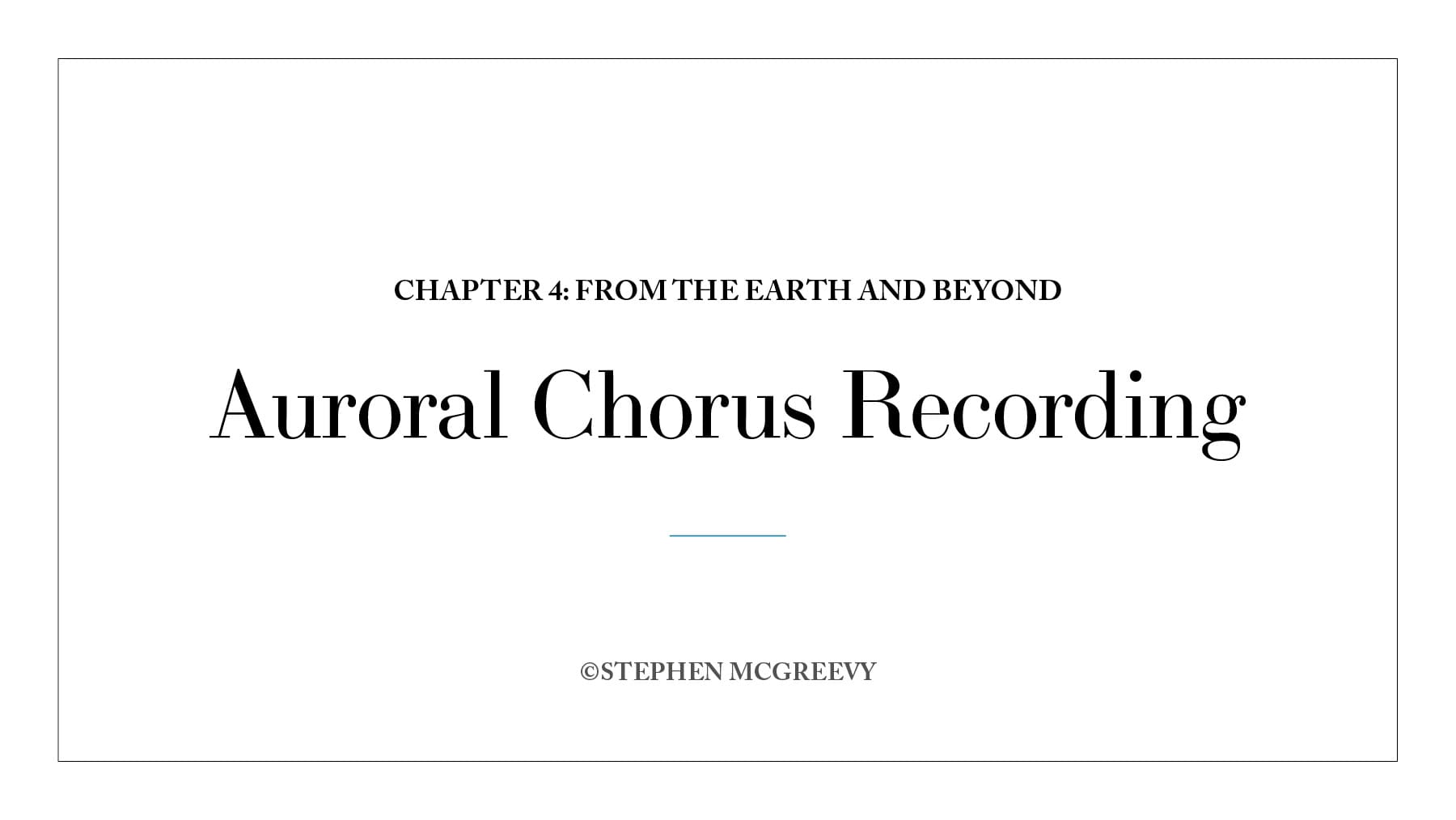 CHAPTER 4: FROM THE EARTH AND BEYOND

Auroral Chorus Recording

©STEPHEN MCGREEVY